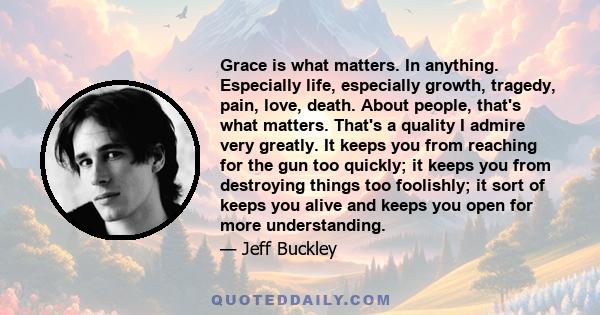 Grace is what matters. In anything. Especially life, especially growth, tragedy, pain, love, death. About people, that's what matters. That's a quality I admire very greatly. It keeps you from reaching for the gun too quickly; it keeps you from destroying things too foolishly; it sort of keeps you alive and keeps you open for more understanding.

— Jeff Buckley

QUOTEDDAILY.COM